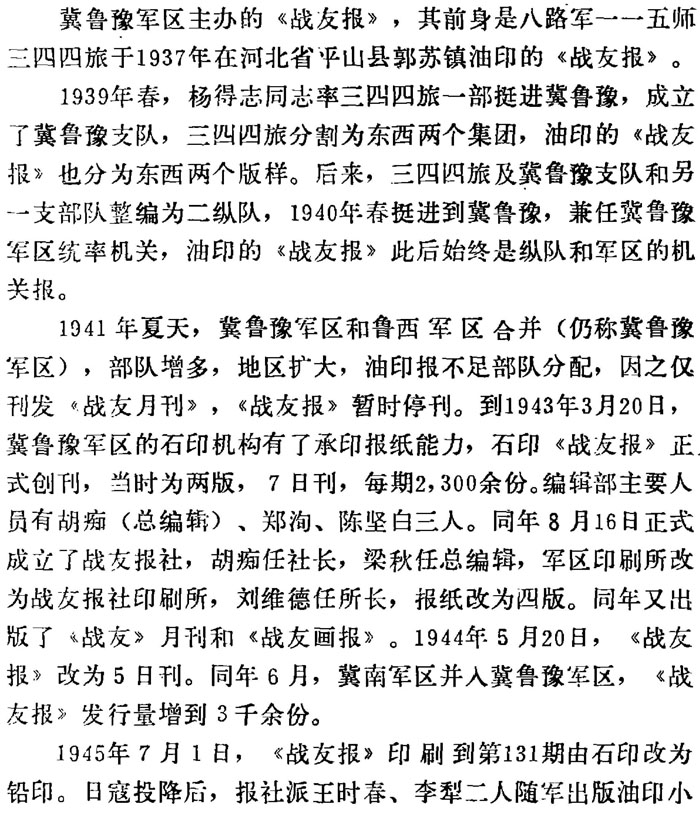 冀鲁豫军区主办的《战友报》，其前身是八路军一一五师三四四旅于1937年在河北省平山县郭苏镇油印的《战友报》。

1939年春，杨得志同志率三四四旅一部挺进冀鲁豫，成立了冀鲁豫支队，三四四旅分割为东西两个集团，油印的《战友报》也分为东西两个版样。后来，三四四旅及冀鲁豫支队和另一支部队整编为二纵队，1940年春挺进到冀鲁豫，兼任冀鲁豫军区统率机关，油印的《战友报》此后始终是纵队和军区的机关报。

1941年夏天，冀鲁豫军区和鲁西军区合并（仍称冀鲁豫军区），部队增多，地区扩大，油印报不足部队分配，因之仅刊发《战友月刊》，《战友报》暂时停刊。到1943年3月20日，冀鲁豫军区的石印机构有了承印报纸能力，石印《战友报》正式创刊，当时为两版，7日刊，每期2,300余份。编辑部主要人员有胡痴（总编辑）、郑洵、陈坚白三人。同年8月16日正式成立了战友报社，胡痴任社长，梁秋任总编辑，军区印刷所改为战友报社印刷所，刘维德任所长，报纸改为四版。同年又出版了《战友》月刊和《战友画报》。1944年5月20日，《战友报》改为5日刊。同年6月，冀南军区并入冀鲁豫军区，《战友报》发行量增到3千余份。

1945年7月1日，《战友报》印刷到第131期由石印改为铅印。日寇投降后，报社派王时春、李犁二人随军出版油印小